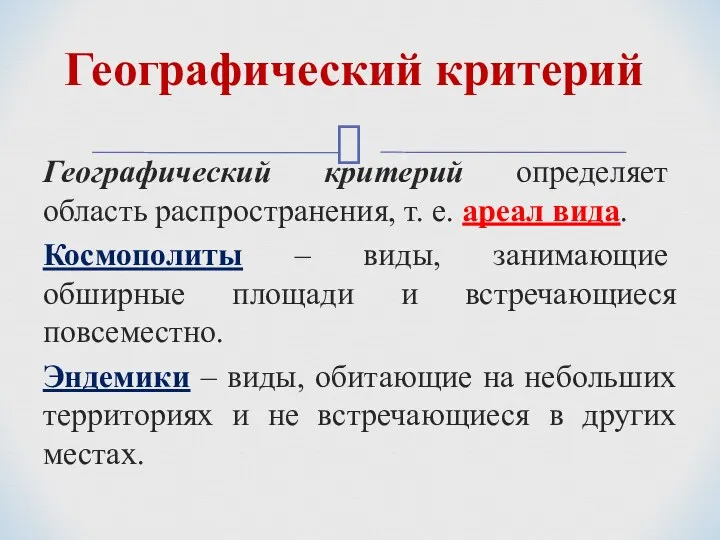 Географический критерий

Географический критерий определяет область распространения, т. е. ареал вида.

Космополиты – виды, занимающие обширные площади и встречающиеся повсеместно.

Эндемики – виды, обитающие на небольших территориях и не встречающиеся в других местах.